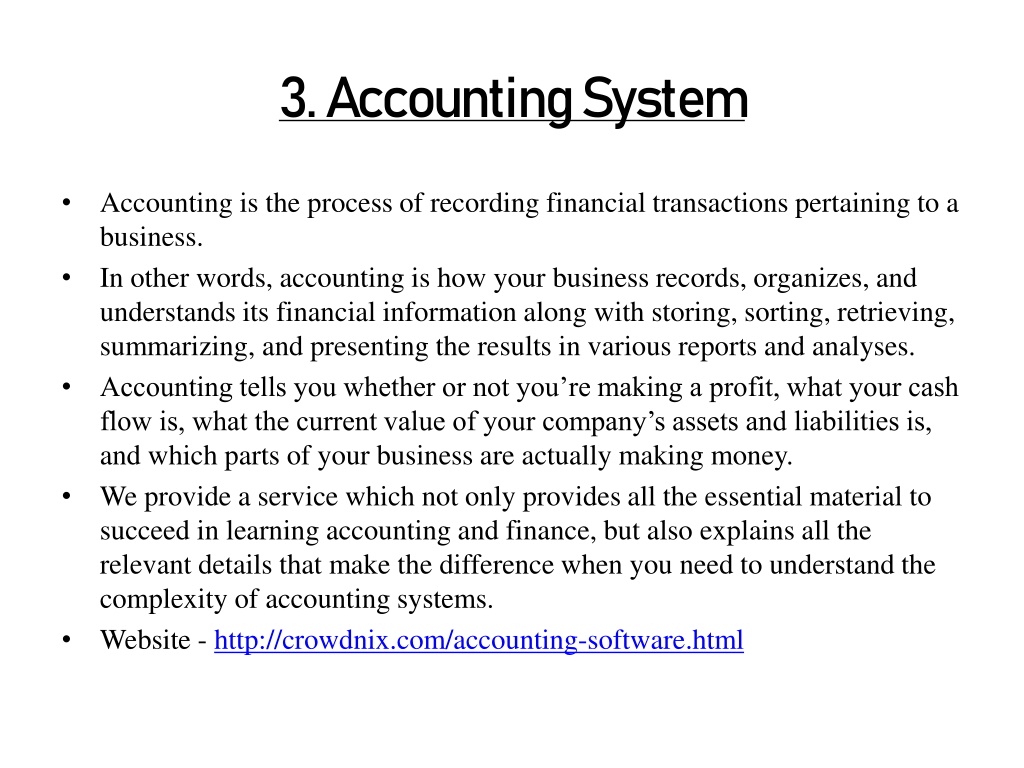 3. Accounting System

• Accounting is the process of recording financial transactions pertaining to a business.
• In other words, accounting is how your business records, organizes, and understands its financial information along with storing, sorting, retrieving, summarizing, and presenting the results in various reports and analyses.
• Accounting tells you whether or not you’re making a profit, what your cash flow is, what the current value of your company’s assets and liabilities is, and which parts of your business are actually making money.
• We provide a service which not only provides all the essential material to succeed in learning accounting and finance, but also explains all the relevant details that make the difference when you need to understand the complexity of accounting systems.
• Website - http://crowdnix.com/accounting-software.html